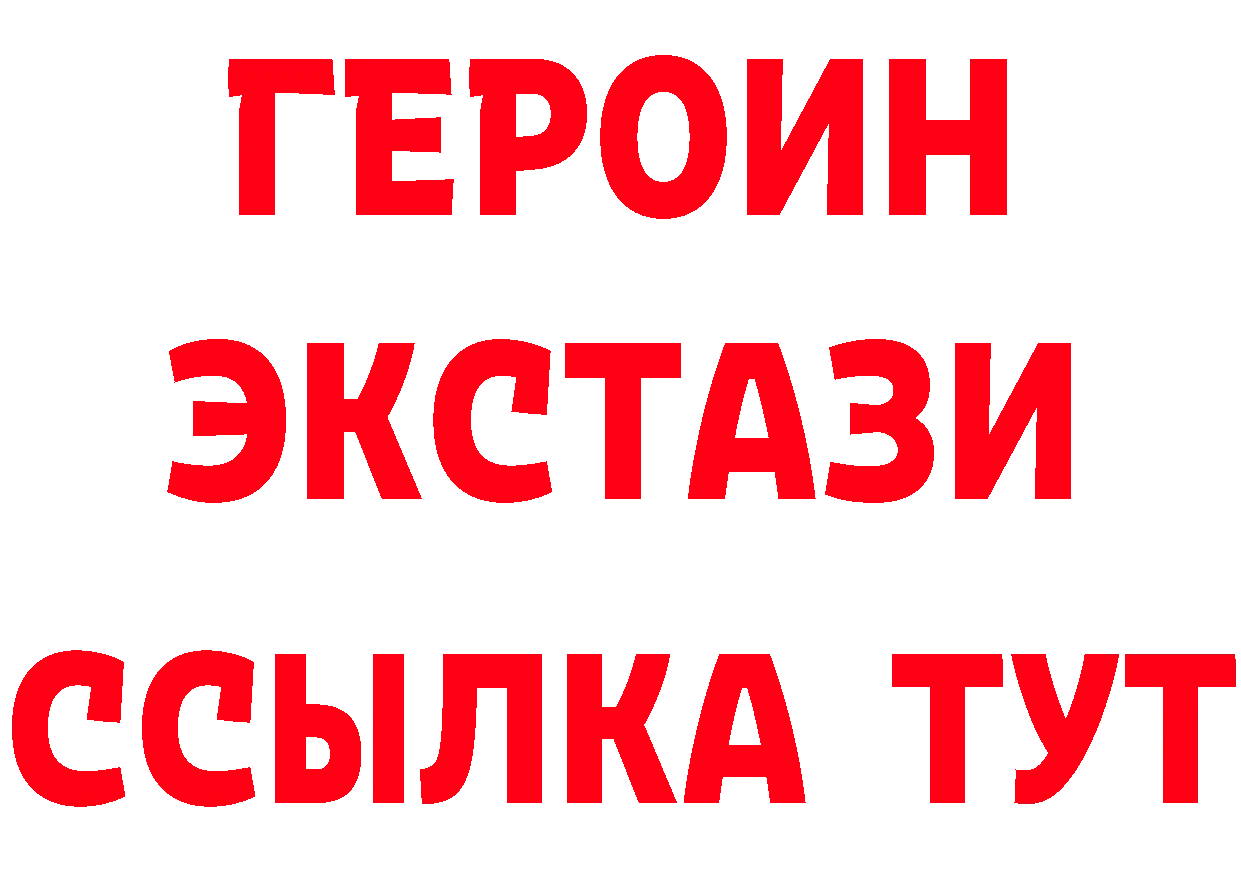 ГЕРОИН
ЭКСТАЗИ
ССЫЛКА ТУТ